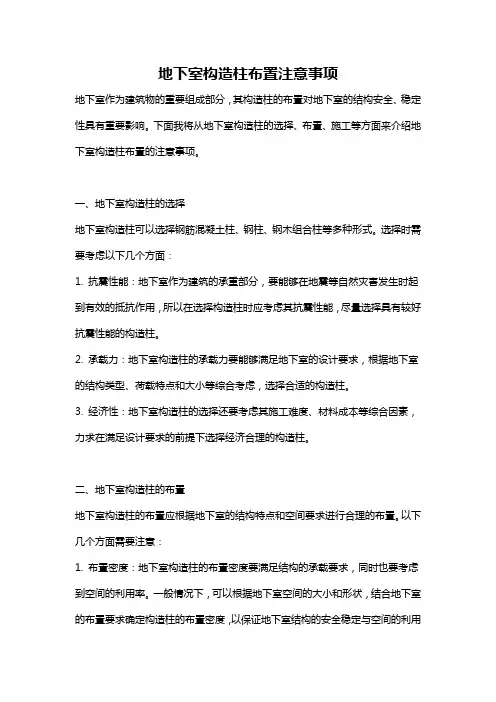 地下室构造柱布置注意事项

地下室作为建筑物的重要组成部分，其构造柱的布置对地下室的结构安全、稳定性具有重要影响。下面我将从地下室构造柱的选择、布置、施工等方面来介绍地下室构造柱布置的注意事项。

一、地下室构造柱的选择

地下室构造柱可以选择钢筋混凝土柱、钢柱、钢木组合柱等多种形式。选择时需要考虑以下几个方面：

1. 抗震性能：地下室作为建筑的承重部分，要能够在地震等自然灾害发生时起到有效的抵抗作用，所以在选择构造柱时应考虑其抗震性能，尽量选择具有较好抗震性能的构造柱。

2. 承载力：地下室构造柱的承载力要能够满足地下室的设计要求，根据地下室的结构类型、荷载特点和大小等综合考虑，选择合适的构造柱。

3. 经济性：地下室构造柱的选择还要考虑其施工难度、材料成本等综合因素，力求在满足设计要求的前提下选择经济合理的构造柱。

二、地下室构造柱的布置

地下室构造柱的布置应根据地下室的结构特点和空间要求进行合理的布置。以下几个方面需要注意：

1. 布置密度：地下室构造柱的布置密度要满足结构的承载要求，同时也要考虑到空间的利用率。一般情况下，可以根据地下室空间的大小和形状，结合地下室的布置要求确定构造柱的布置密度，以保证地下室结构的安全稳定与空间的利用